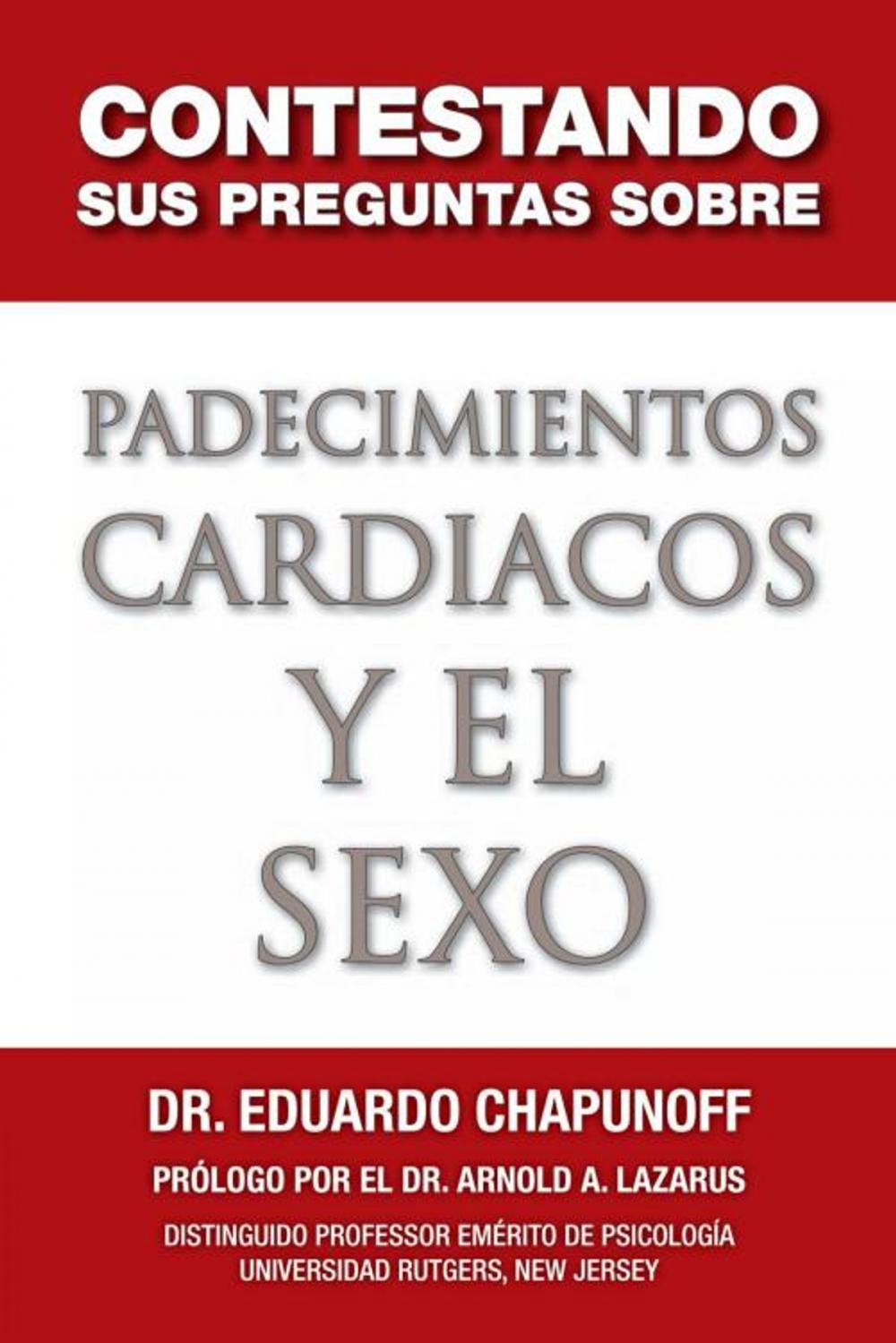 CONTESTANDO
SUS PREGUNTAS SOBRE

PADECIMIENTOS
CARDIACOS
Y EL
SEXO

DR. EDUARDO CHAPUNOFF

PRÓLOGO POR EL DR. ARNOLD A. LAZARUS

DISTINGUIDO PROFESSOR EMÉRITO DE PSICOLOGÍA
UNIVERSIDAD RUTGERS, NEW JERSEY